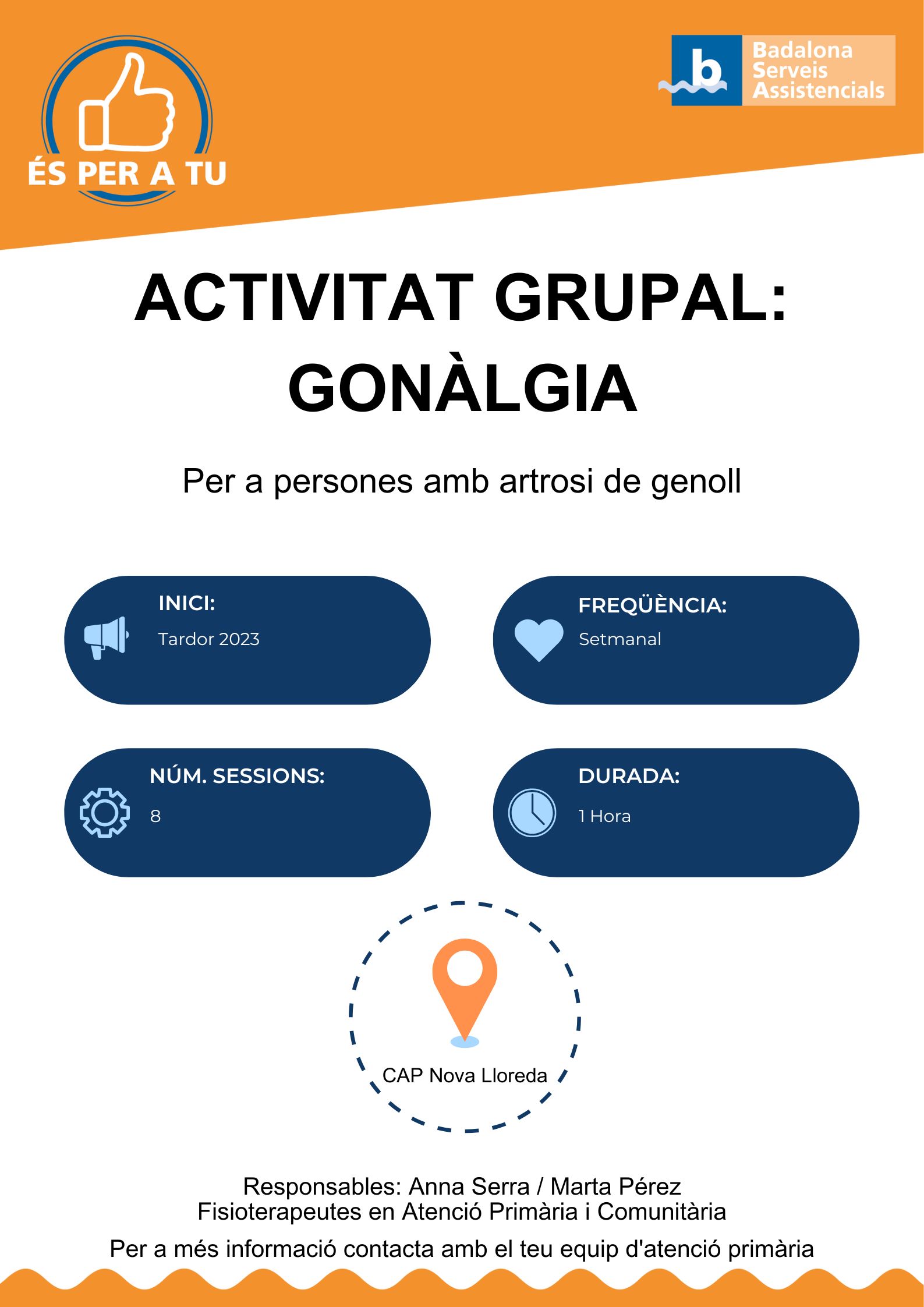 ÉS PER A TU

b Badalona Serveis Assistencials

ACTIVITAT GRUPAL: GONÀLGIA

Per a persones amb artrosi de genoll

INICI:
Tardor 2023

FREQÜÈNCIA:
Setmanal

NÚM. SESSIONS:
8

DURADA:
1 Hora

CAP Nova Lloreda

Responsables: Anna Serra / Marta Pérez
Fisioterapeutes en Atenció Primària i Comunitària

Per a més informació contacta amb el teu equip d'atenció primària